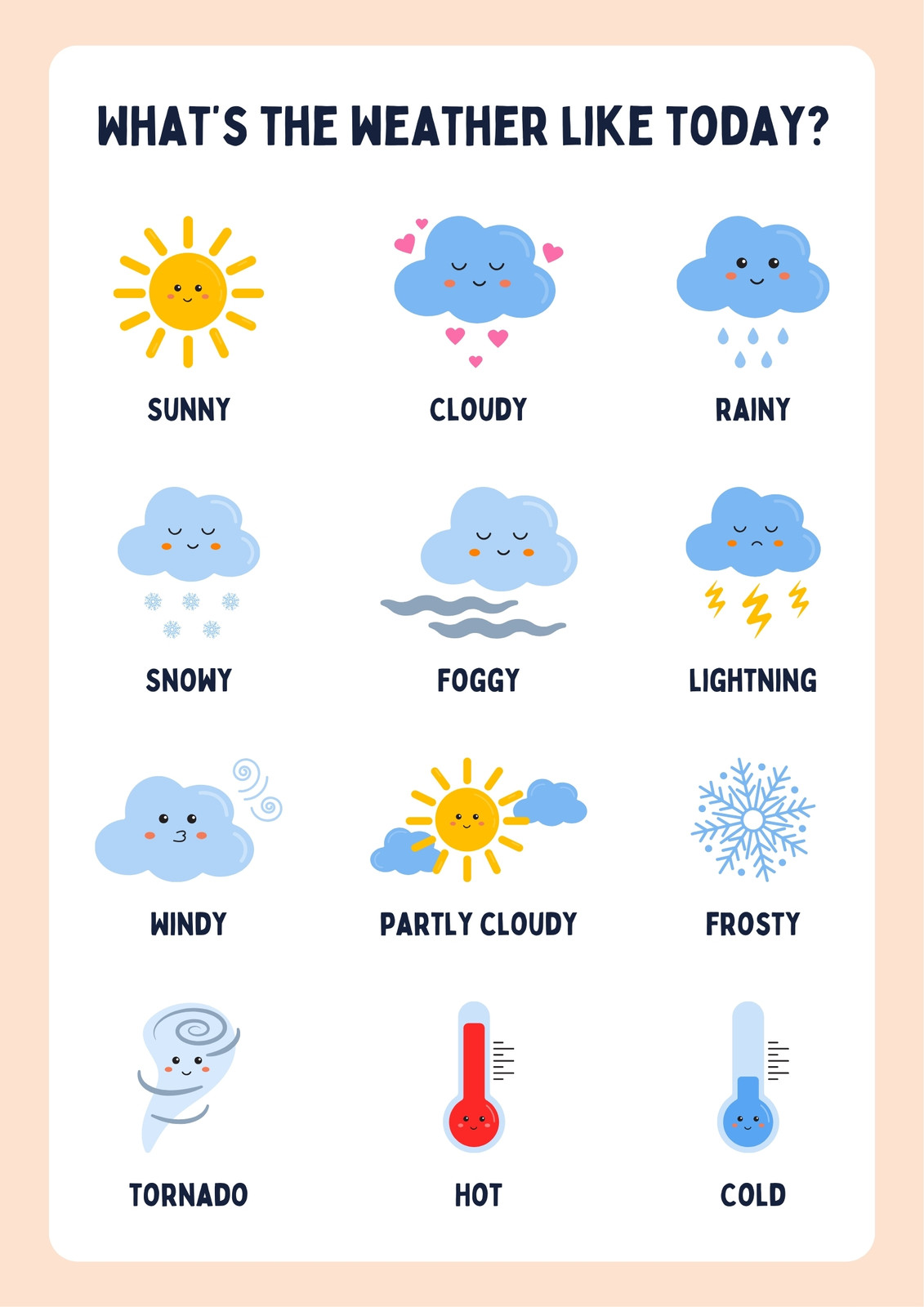 WHAT'S THE WEATHER LIKE TODAY?

SUNNY

CLOUDY

RAINY

SNOWY

FOGGY

LIGHTNING

WINDY

PARTLY CLOUDY

FROSTY

TORNADO

HOT

COLD